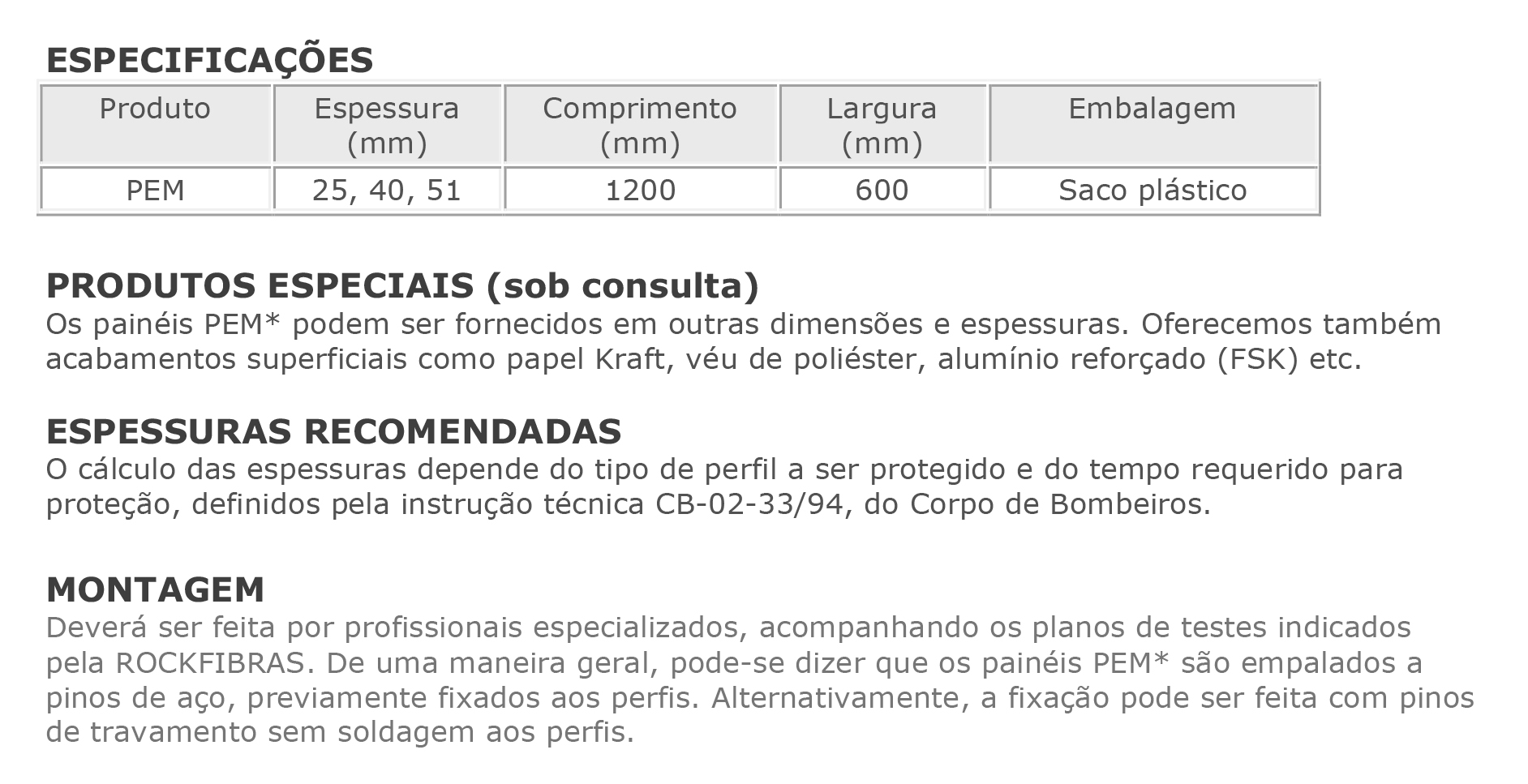 ESPECIFICAÇÕES

| Produto | Espessura (mm) | Comprimento (mm) | Largura (mm) | Embalagem |
|---|---|---|---|---|
| PEM | 25, 40, 51 | 1200 | 600 | Saco plástico |

PRODUTOS ESPECIAIS (sob consulta)
Os painéis PEM* podem ser fornecidos em outras dimensões e espessuras. Oferecemos também acabamentos superficiais como papel Kraft, véu de poliéster, alumínio reforçado (FSK) etc.

ESPESSURAS RECOMENDADAS
O cálculo das espessuras depende do tipo de perfil a ser protegido e do tempo requerido para proteção, definidos pela instrução técnica CB-02-33/94, do Corpo de Bombeiros.

MONTAGEM
Deverá ser feita por profissionais especializados, acompanhando os planos de testes indicados pela ROCKFIBRAS. De uma maneira geral, pode-se dizer que os painéis PEM* são empalados a pinos de aço, previamente fixados aos perfis. Alternativamente, a fixação pode ser feita com pinos de travamento sem soldagem aos perfis.